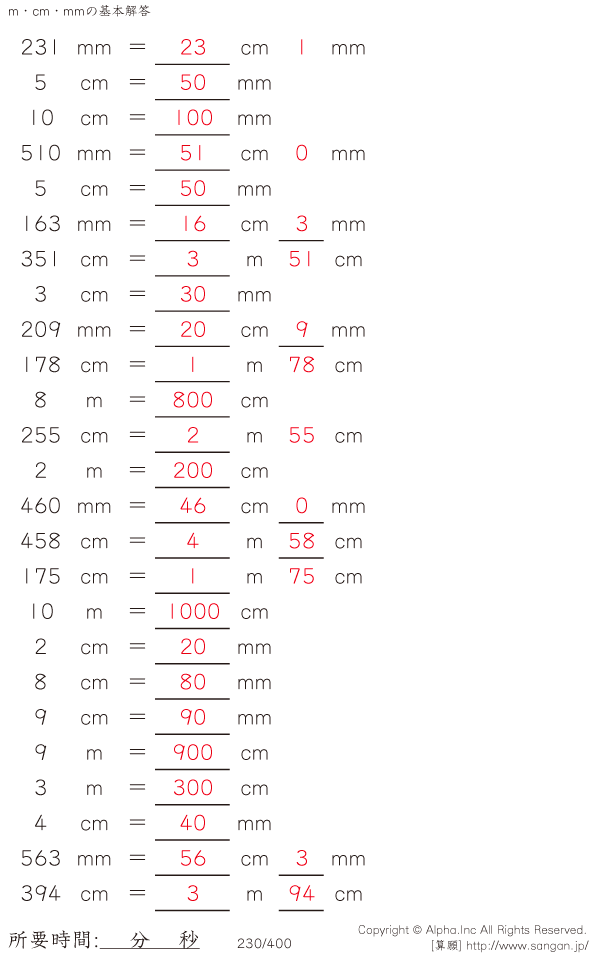 m・cm・mmの基本解答

231 mm = 23 cm 1 mm

5 cm = 50 mm

10 cm = 100 mm

510 mm = 51 cm 0 mm

5 cm = 50 mm

163 mm = 16 cm 3 mm

351 cm = 3 m 51 cm

3 cm = 30 mm

209 mm = 20 cm 9 mm

178 cm = 1 m 78 cm

8 m = 800 cm

255 cm = 2 m 55 cm

2 m = 200 cm

460 mm = 46 cm 0 mm

458 cm = 4 m 58 cm

175 cm = 1 m 75 cm

10 m = 1000 cm

2 cm = 20 mm

8 cm = 80 mm

9 cm = 90 mm

9 m = 900 cm

3 m = 300 cm

4 cm = 40 mm

563 mm = 56 cm 3 mm

394 cm = 3 m 94 cm

所要時間:____分____秒 230/400

Copyright © Alpha.Inc All Rights Reserved.
[算願] http://www.sangan.jp/